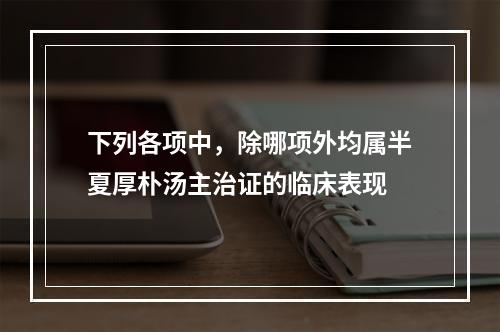 下列各项中，除哪项外均属半夏厚朴汤主治证的临床表现